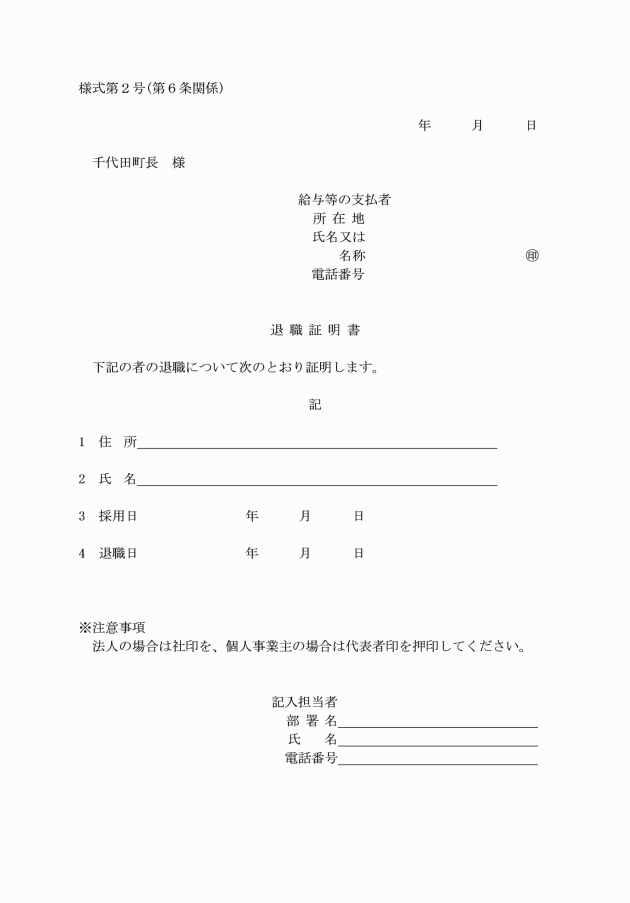 様式第２号(第６条関係)

年　　月　　日

千代田町長　様

給与等の支払者
所 在 地
氏名又は
名称　　　　　　　　　　　㊞
電話番号

退 職 証 明 書

下記の者の退職について次のとおり証明します。

記

1　住　所

2　氏　名

3　採用日　　　　　年　　月　　日

4　退職日　　　　　年　　月　　日

※注意事項
法人の場合は社印を、個人事業主の場合は代表者印を押印してください。

記入担当者
部 署 名
氏　　名
電話番号